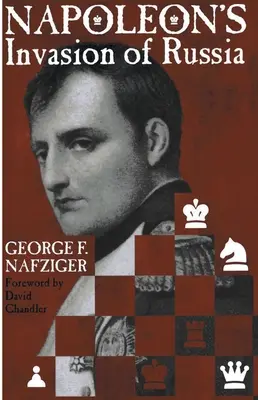 NAPOLEON'S
Invasion of Russia

GEORGE F. NAFZIGER

Foreword by David Chandler